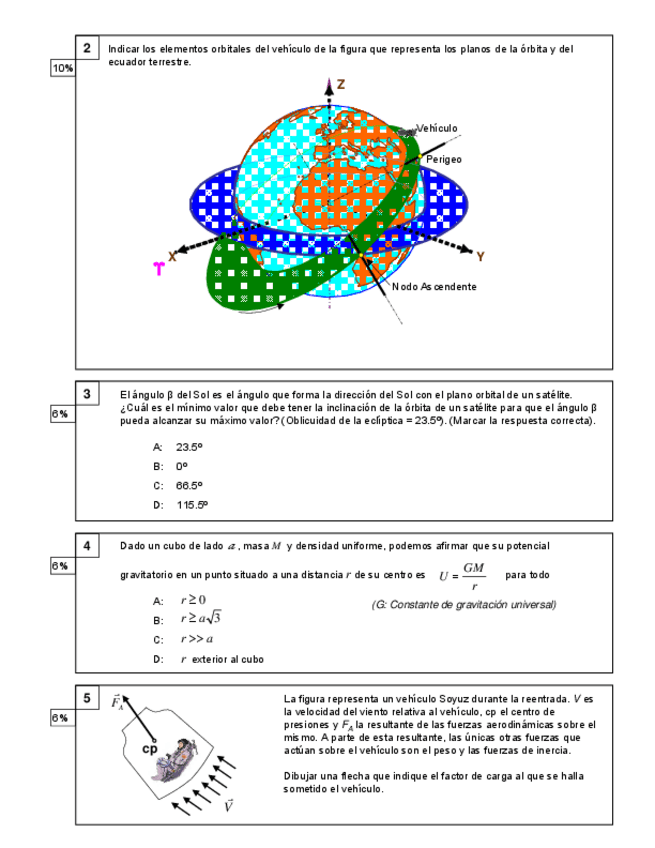 2
10%
Indicar los elementos orbitales del vehículo de la figura que representa los planos de la órbita y del ecuador terrestre.

Z
Vehículo
Perigeo
X
Y
♈
Nodo Ascendente

3
6%
El ángulo β del Sol es el ángulo que forma la dirección del Sol con el plano orbital de un satélite. ¿Cuál es el mínimo valor que debe tener la inclinación de la órbita de un satélite para que el ángulo β pueda alcanzar su máximo valor? (Oblicuidad de la eclíptica = 23.5º). (Marcar la respuesta correcta).

A: 23.5º
B: 0º
C: 66.5º
D: 115.5º

4
6%
Dado un cubo de lado $a$, masa $M$ y densidad uniforme, podemos afirmar que su potencial gravitatorio en un punto situado a una distancia $r$ de su centro es $U = \frac{GM}{r}$ para todo

A: $r \geq 0$
B: $r \geq a\sqrt{3}$
C: $r >> a$
D: $r$ exterior al cubo

(G: Constante de gravitación universal)

5
6%
$\vec{F}_A$
cp
$\vec{V}$

La figura representa un vehículo Soyuz durante la reentrada. $V$ es la velocidad del viento relativa al vehículo, cp el centro de presiones y $F_A$ la resultante de las fuerzas aerodinámicas sobre el mismo. A parte de esta resultante, las únicas otras fuerzas que actúan sobre el vehículo son el peso y las fuerzas de inercia.

Dibujar una flecha que indique el factor de carga al que se halla sometido el vehículo.